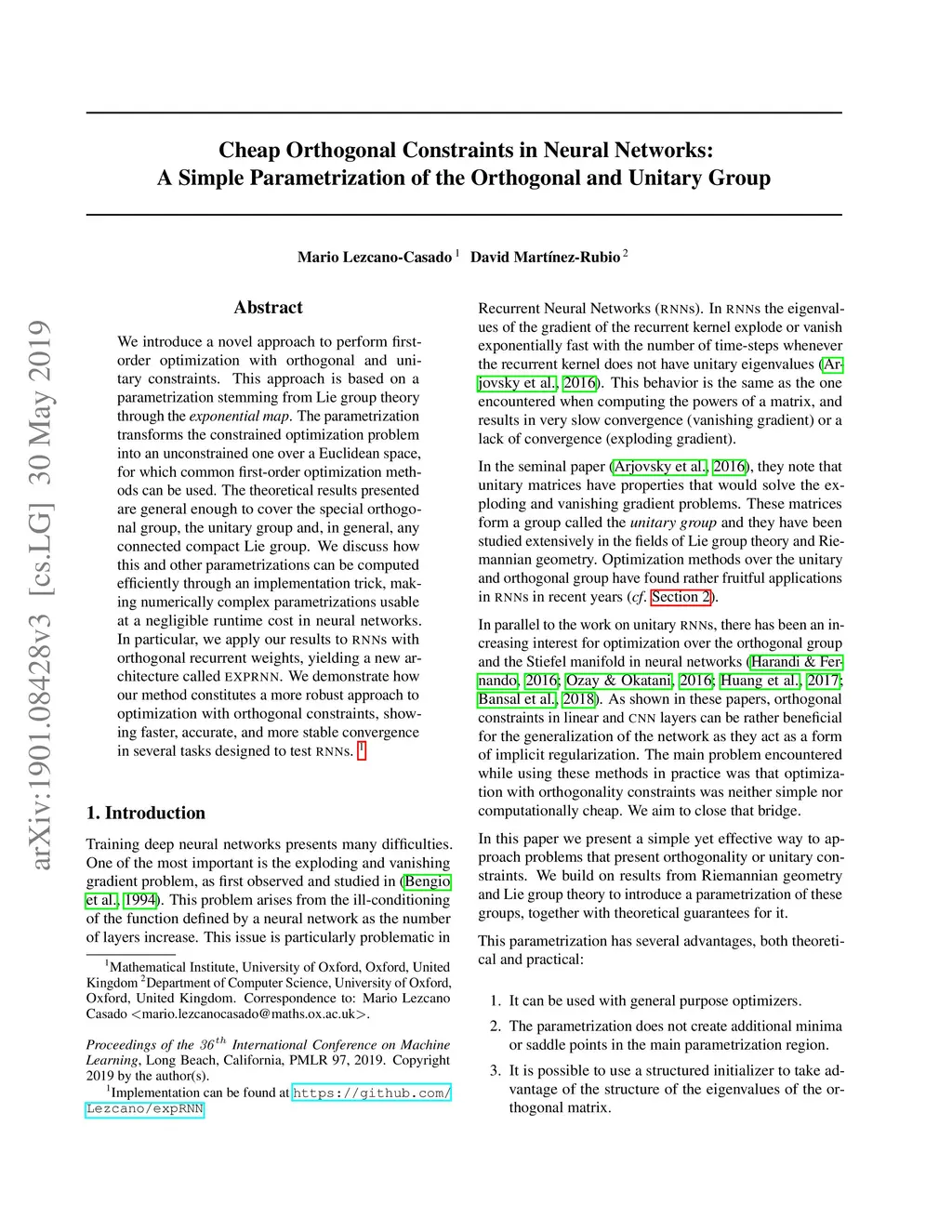 arXiv:1901.08428v3 [cs.LG] 30 May 2019

Cheap Orthogonal Constraints in Neural Networks:
A Simple Parametrization of the Orthogonal and Unitary Group

Mario Lezcano-Casado $^1$ David Martínez-Rubio $^2$

Abstract

We introduce a novel approach to perform first-order optimization with orthogonal and unitary constraints. This approach is based on a parametrization stemming from Lie group theory through the exponential map. The parametrization transforms the constrained optimization problem into an unconstrained one over a Euclidean space, for which common first-order optimization methods can be used. The theoretical results presented are general enough to cover the special orthogonal group, the unitary group and, in general, any connected compact Lie group. We discuss how this and other parametrizations can be computed efficiently through an implementation trick, making numerically complex parametrizations usable at a negligible runtime cost in neural networks. In particular, we apply our results to RNNs with orthogonal recurrent weights, yielding a new architecture called EXPRNN. We demonstrate how our method constitutes a more robust approach to optimization with orthogonal constraints, showing faster, accurate, and more stable convergence in several tasks designed to test RNNs. $^1$

1. Introduction

Training deep neural networks presents many difficulties. One of the most important is the exploding and vanishing gradient problem, as first observed and studied in (Bengio et al., 1994). This problem arises from the ill-conditioning of the function defined by a neural network as the number of layers increase. This issue is particularly problematic in

$^1$Mathematical Institute, University of Oxford, Oxford, United Kingdom $^2$Department of Computer Science, University of Oxford, Oxford, United Kingdom. Correspondence to: Mario Lezcano Casado <mario.lezcanocasado@maths.ox.ac.uk>.

Proceedings of the $36^{th}$ International Conference on Machine Learning, Long Beach, California, PMLR 97, 2019. Copyright 2019 by the author(s).

$^1$Implementation can be found at https://github.com/Lezcano/expRNN

Recurrent Neural Networks (RNNs). In RNNs the eigenvalues of the gradient of the recurrent kernel explode or vanish exponentially fast with the number of time-steps whenever the recurrent kernel does not have unitary eigenvalues (Arjovsky et al., 2016). This behavior is the same as the one encountered when computing the powers of a matrix, and results in very slow convergence (vanishing gradient) or a lack of convergence (exploding gradient).

In the seminal paper (Arjovsky et al., 2016), they note that unitary matrices have properties that would solve the exploding and vanishing gradient problems. These matrices form a group called the unitary group and they have been studied extensively in the fields of Lie group theory and Riemannian geometry. Optimization methods over the unitary and orthogonal group have found rather fruitful applications in RNNs in recent years (cf. Section 2).

In parallel to the work on unitary RNNs, there has been an increasing interest for optimization over the orthogonal group and the Stiefel manifold in neural networks (Harandi & Fernando, 2016; Ozay & Okatani, 2016; Huang et al., 2017; Bansal et al., 2018). As shown in these papers, orthogonal constraints in linear and CNN layers can be rather beneficial for the generalization of the network as they act as a form of implicit regularization. The main problem encountered while using these methods in practice was that optimization with orthogonality constraints was neither simple nor computationally cheap. We aim to close that bridge.

In this paper we present a simple yet effective way to approach problems that present orthogonality or unitary constraints. We build on results from Riemannian geometry and Lie group theory to introduce a parametrization of these groups, together with theoretical guarantees for it.

This parametrization has several advantages, both theoretical and practical:

1. It can be used with general purpose optimizers.
2. The parametrization does not create additional minima or saddle points in the main parametrization region.
3. It is possible to use a structured initializer to take advantage of the structure of the eigenvalues of the orthogonal matrix.